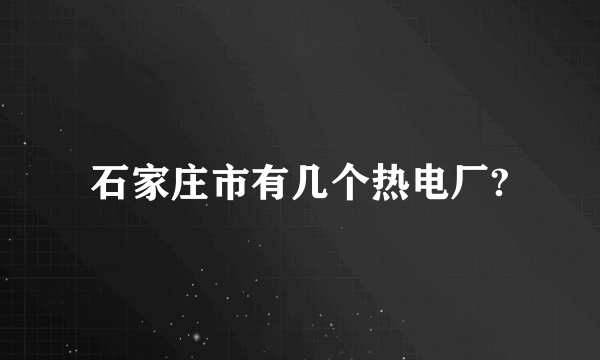 石家庄市有几个热电厂?